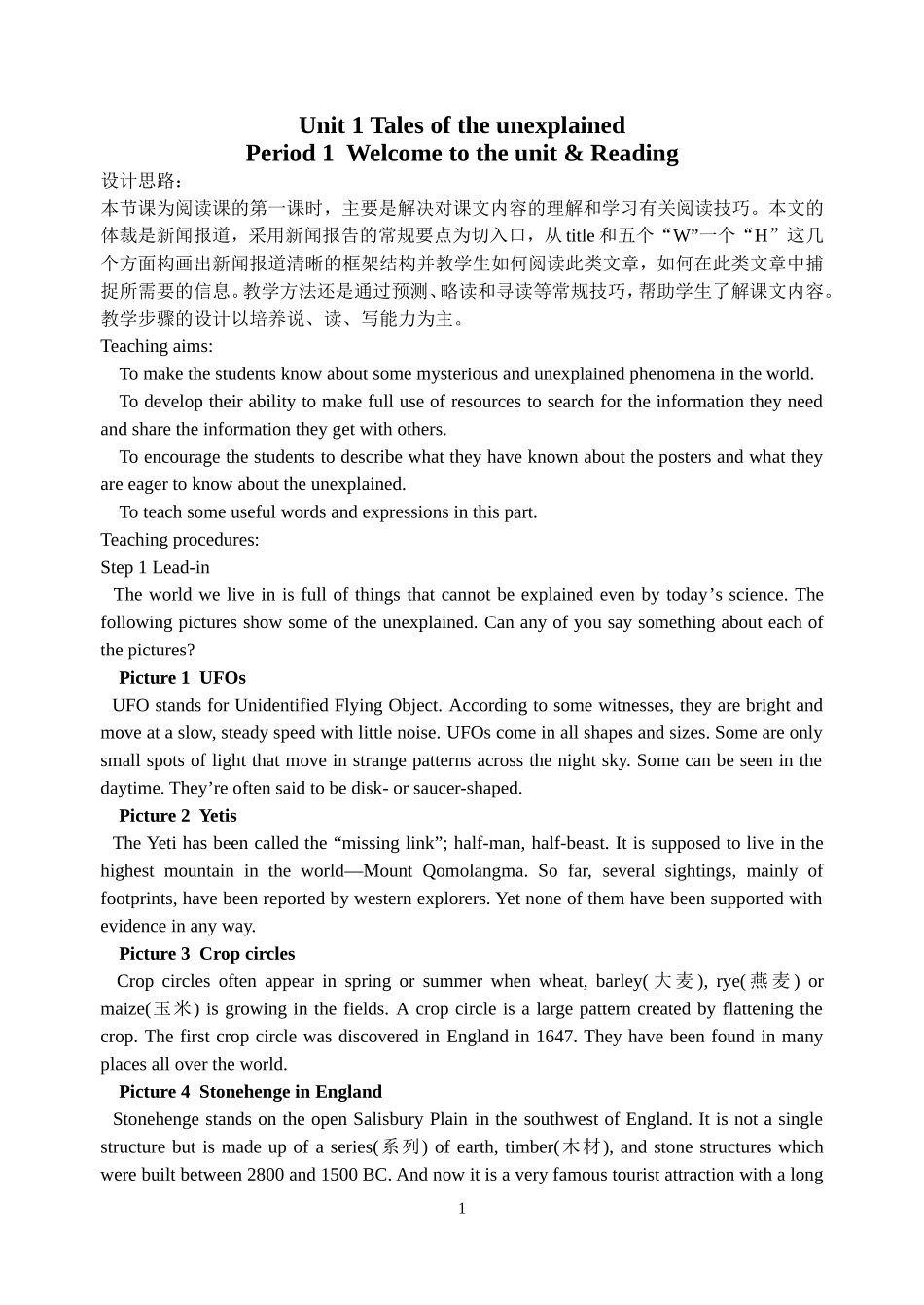 Unit 1 Tales of the unexplained
Period 1 Welcome to the unit & Reading

设计思路：
本节课为阅读课的第一课时，主要是解决对课文内容的理解和学习有关阅读技巧。本文的体裁是新闻报道，采用新闻报告的常规要点为切入口，从 title 和五个“W”一个“H”这几个方面构画出新闻报道清晰的框架结构并教学生如何阅读此类文章，如何在此类文章中捕捉所需要的信息。教学方法还是通过预测、略读和寻读等常规技巧，帮助学生了解课文内容。教学步骤的设计以培养说、读、写能力为主。

Teaching aims:
To make the students know about some mysterious and unexplained phenomena in the world.
To develop their ability to make full use of resources to search for the information they need and share the information they get with others.
To encourage the students to describe what they have known about the posters and what they are eager to know about the unexplained.
To teach some useful words and expressions in this part.

Teaching procedures:
Step 1 Lead-in
The world we live in is full of things that cannot be explained even by today’s science. The following pictures show some of the unexplained. Can any of you say something about each of the pictures?

Picture 1 UFOs
UFO stands for Unidentified Flying Object. According to some witnesses, they are bright and move at a slow, steady speed with little noise. UFOs come in all shapes and sizes. Some are only small spots of light that move in strange patterns across the night sky. Some can be seen in the daytime. They’re often said to be disk- or saucer-shaped.

Picture 2 Yetis
The Yeti has been called the “missing link”; half-man, half-beast. It is supposed to live in the highest mountain in the world—Mount Qomolangma. So far, several sightings, mainly of footprints, have been reported by western explorers. Yet none of them have been supported with evidence in any way.

Picture 3 Crop circles
Crop circles often appear in spring or summer when wheat, barley(大麦), rye(燕麦) or maize(玉米) is growing in the fields. A crop circle is a large pattern created by flattening the crop. The first crop circle was discovered in England in 1647. They have been found in many places all over the world.

Picture 4 Stonehenge in England
Stonehenge stands on the open Salisbury Plain in the southwest of England. It is not a single structure but is made up of a series(系列) of earth, timber(木材), and stone structures which were built between 2800 and 1500 BC. And now it is a very famous tourist attraction with a long

1